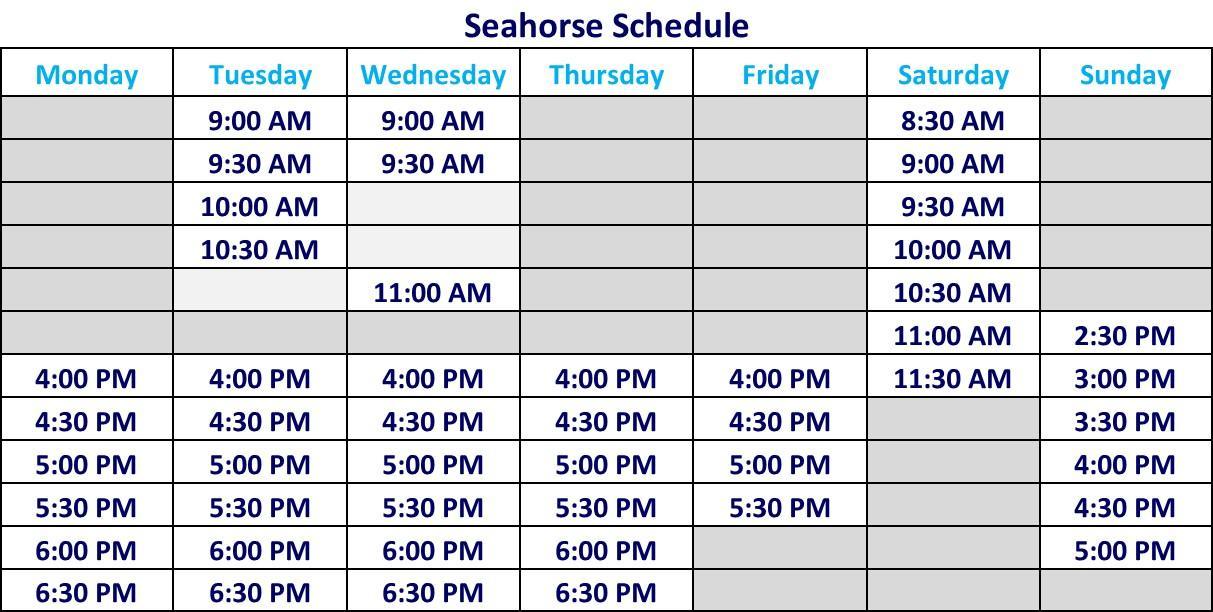 Seahorse Schedule

| Monday | Tuesday | Wednesday | Thursday | Friday | Saturday | Sunday |
|---|---|---|---|---|---|---|
| | 9:00 AM | 9:00 AM | | | 8:30 AM | |
| | 9:30 AM | 9:30 AM | | | 9:00 AM | |
| | 10:00 AM | | | | 9:30 AM | |
| | 10:30 AM | | | | 10:00 AM | |
| | | 11:00 AM | | | 10:30 AM | |
| | | | | | 11:00 AM | 2:30 PM |
| 4:00 PM | 4:00 PM | 4:00 PM | 4:00 PM | 4:00 PM | 11:30 AM | 3:00 PM |
| 4:30 PM | 4:30 PM | 4:30 PM | 4:30 PM | 4:30 PM | | 3:30 PM |
| 5:00 PM | 5:00 PM | 5:00 PM | 5:00 PM | 5:00 PM | | 4:00 PM |
| 5:30 PM | 5:30 PM | 5:30 PM | 5:30 PM | 5:30 PM | | 4:30 PM |
| 6:00 PM | 6:00 PM | 6:00 PM | 6:00 PM | | | 5:00 PM |
| 6:30 PM | 6:30 PM | 6:30 PM | 6:30 PM | | | |